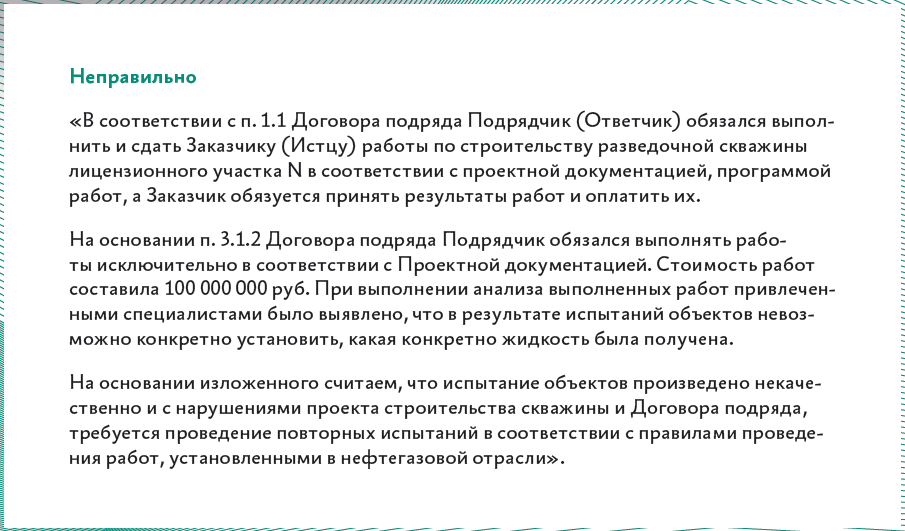 Неправильно

«В соответствии с п. 1.1 Договора подряда Подрядчик (Ответчик) обязался выполнить и сдать Заказчику (Истцу) работы по строительству разведочной скважины лицензионного участка N в соответствии с проектной документацией, программой работ, а Заказчик обязуется принять результаты работ и оплатить их.

На основании п. 3.1.2 Договора подряда Подрядчик обязался выполнять работы исключительно в соответствии с Проектной документацией. Стоимость работ составила 100 000 000 руб. При выполнении анализа выполненных работ привлеченными специалистами было выявлено, что в результате испытаний объектов невозможно конкретно установить, какая конкретно жидкость была получена.

На основании изложенного считаем, что испытание объектов произведено некачественно и с нарушениями проекта строительства скважины и Договора подряда, требуется проведение повторных испытаний в соответствии с правилами проведения работ, установленными в нефтегазовой отрасли».